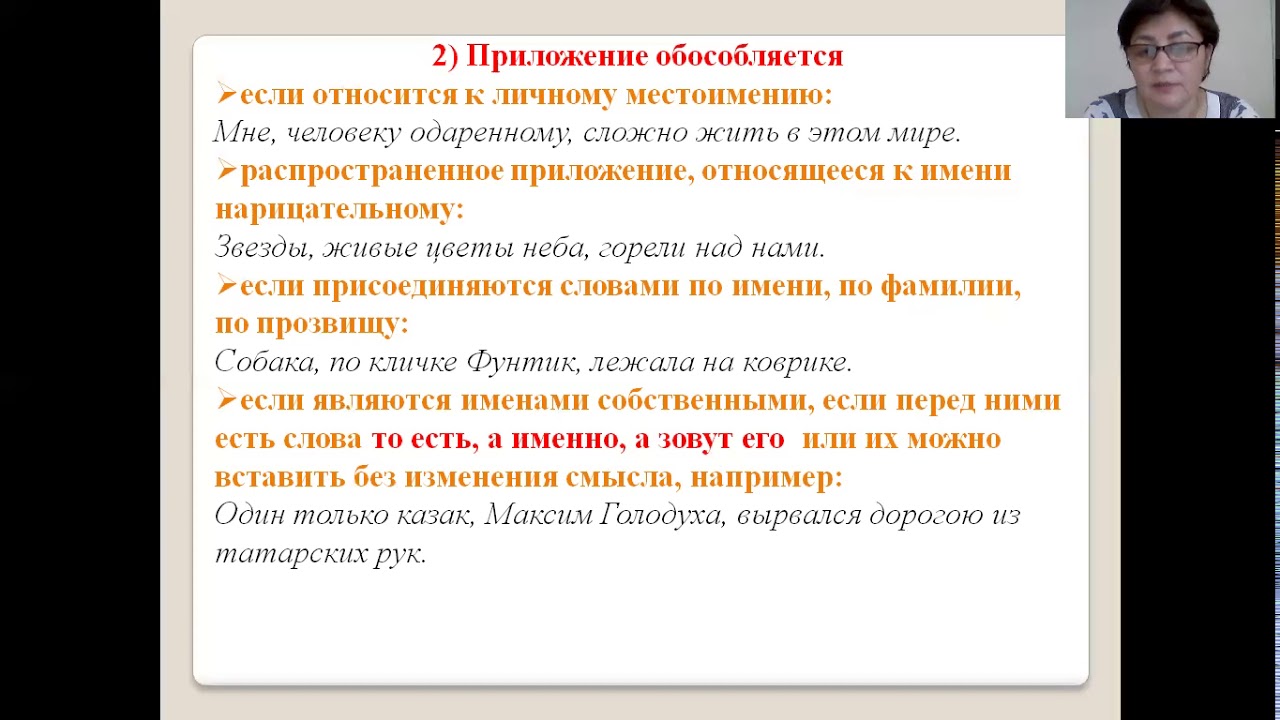 2) Приложение обособляется

➢если относится к личному местоимению:
Мне, человеку одаренному, сложно жить в этом мире.

➢распространенное приложение, относящееся к имени нарицательному:
Звезды, живые цветы неба, горели над нами.

➢если присоединяются словами по имени, по фамилии, по прозвищу:
Собака, по кличке Фунтик, лежала на коврике.

➢если являются именами собственными, если перед ними есть слова то есть, а именно, а зовут его или их можно вставить без изменения смысла, например:
Один только казак, Максим Голодуха, вырвался дорогою из татарских рук.